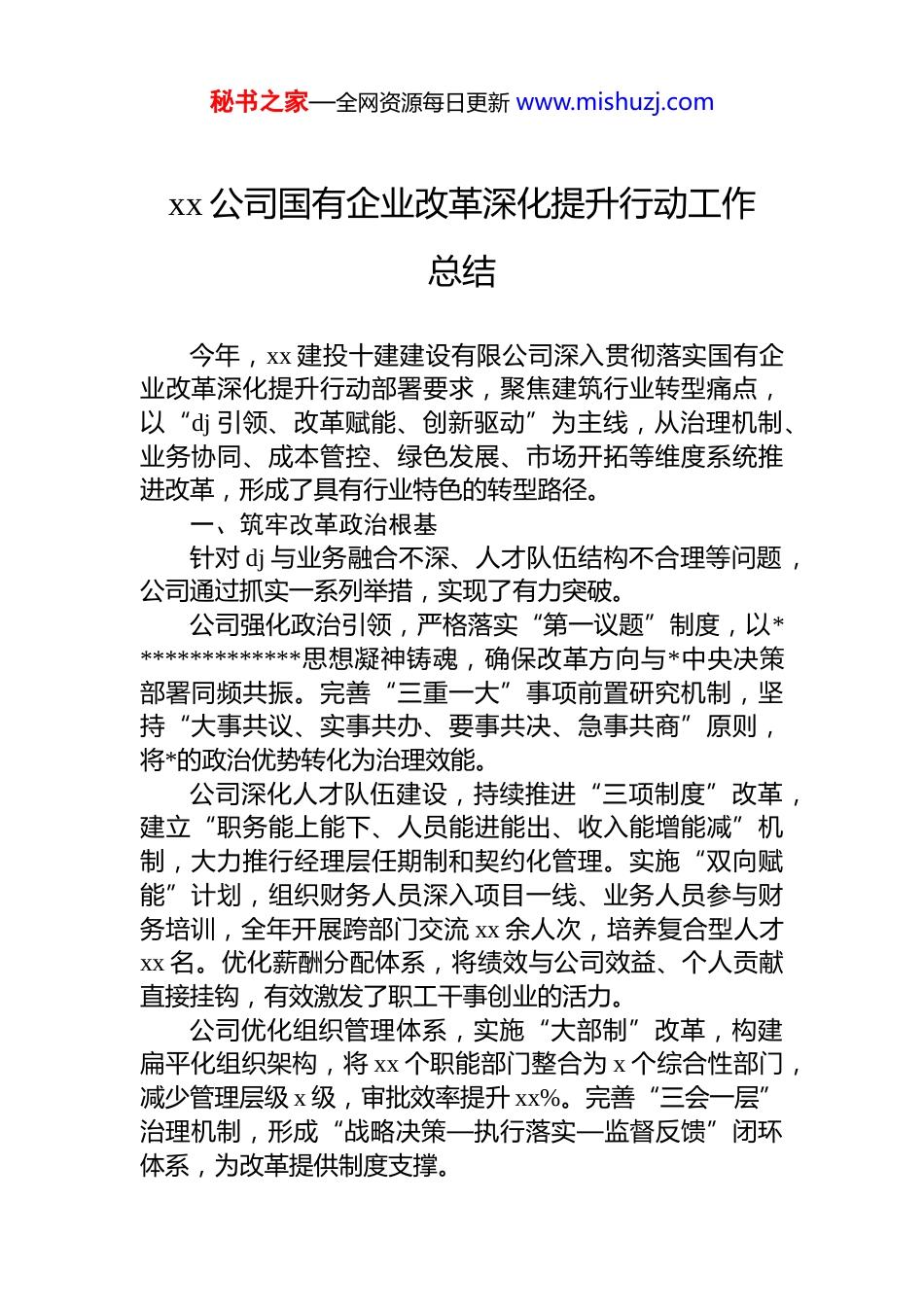 秘书之家—全网资源每日更新 www.mishuzj.com

xx 公司国有企业改革深化提升行动工作总结

今年，xx 建投十建建设有限公司深入贯彻落实国有企业改革深化提升行动部署要求，聚焦建筑行业转型痛点，以“dj 引领、改革赋能、创新驱动”为主线，从治理机制、业务协同、成本管控、绿色发展、市场开拓等维度系统推进改革，形成了具有行业特色的转型路径。

一、筑牢改革政治根基

针对 dj 与业务融合不深、人才队伍结构不合理等问题，公司通过抓实一系列举措，实现了有力突破。

公司强化政治引领，严格落实“第一议题”制度，以**************思想凝神铸魂，确保改革方向与*中央决策部署同频共振。完善“三重一大”事项前置研究机制，坚持“大事共议、实事共办、要事共决、急事共商”原则，将*的政治优势转化为治理效能。

公司深化人才队伍建设，持续推进“三项制度”改革，建立“职务能上能下、人员能进能出、收入能增能减”机制，大力推行经理层任期制和契约化管理。实施“双向赋能”计划，组织财务人员深入项目一线、业务人员参与财务培训，全年开展跨部门交流 xx 余人次，培养复合型人才 xx 名。优化薪酬分配体系，将绩效与公司效益、个人贡献直接挂钩，有效激发了职工干事创业的活力。

公司优化组织管理体系，实施“大部制”改革，构建扁平化组织架构，将 xx 个职能部门整合为 x 个综合性部门，减少管理层级 x 级，审批效率提升 xx%。完善“三会一层”治理机制，形成“战略决策—执行落实—监督反馈”闭环体系，为改革提供制度支撑。